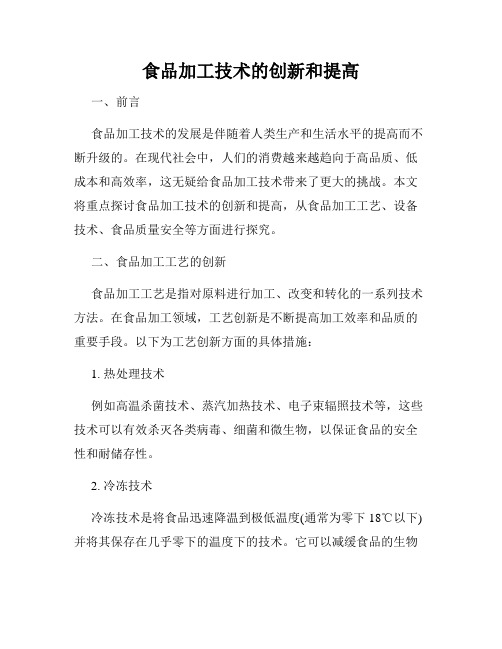 食品加工技术的创新和提高

一、前言

食品加工技术的发展是伴随着人类生产和生活水平的提高而不断升级的。在现代社会中，人们的消费越来越趋向于高品质、低成本和高效率，这无疑给食品加工技术带来了更大的挑战。本文将重点探讨食品加工技术的创新和提高，从食品加工工艺、设备技术、食品质量安全等方面进行探究。

二、食品加工工艺的创新

食品加工工艺是指对原料进行加工、改变和转化的一系列技术方法。在食品加工领域，工艺创新是不断提高加工效率和品质的重要手段。以下为工艺创新方面的具体措施：

1. 热处理技术

例如高温杀菌技术、蒸汽加热技术、电子束辐照技术等，这些技术可以有效杀灭各类病毒、细菌和微生物，以保证食品的安全性和耐储存性。

2. 冷冻技术

冷冻技术是将食品迅速降温到极低温度(通常为零下 18℃以下)并将其保存在几乎零下的温度下的技术。它可以减缓食品的生物